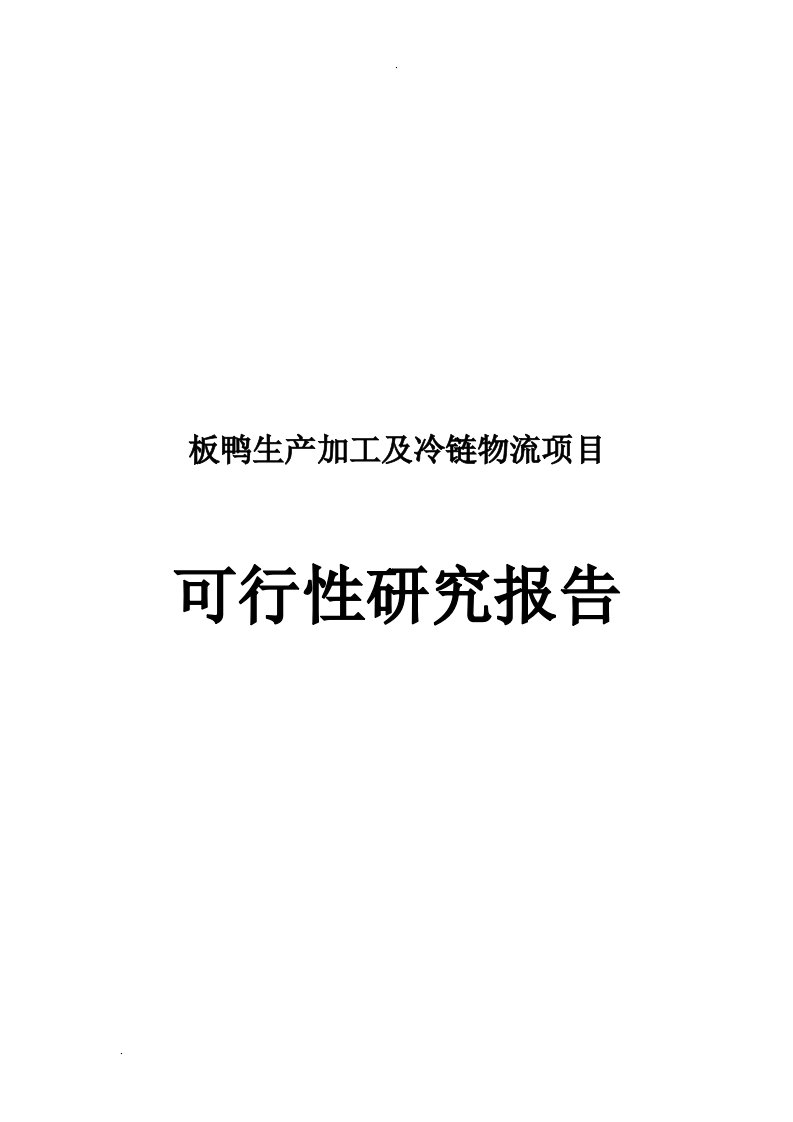 板鸭生产加工及冷链物流项目

可行性研究报告